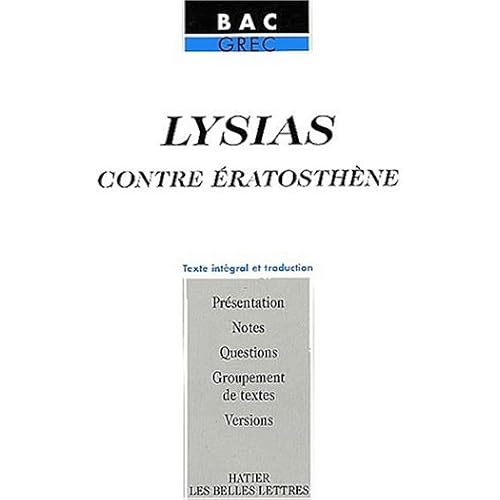 BAC
GREC

LYSIAS
CONTRE ÉRATOSTHÈNE

Texte intégral et traduction

Présentation
Notes
Questions
Groupement de textes
Versions

HATIER
LES BELLES LETTRES